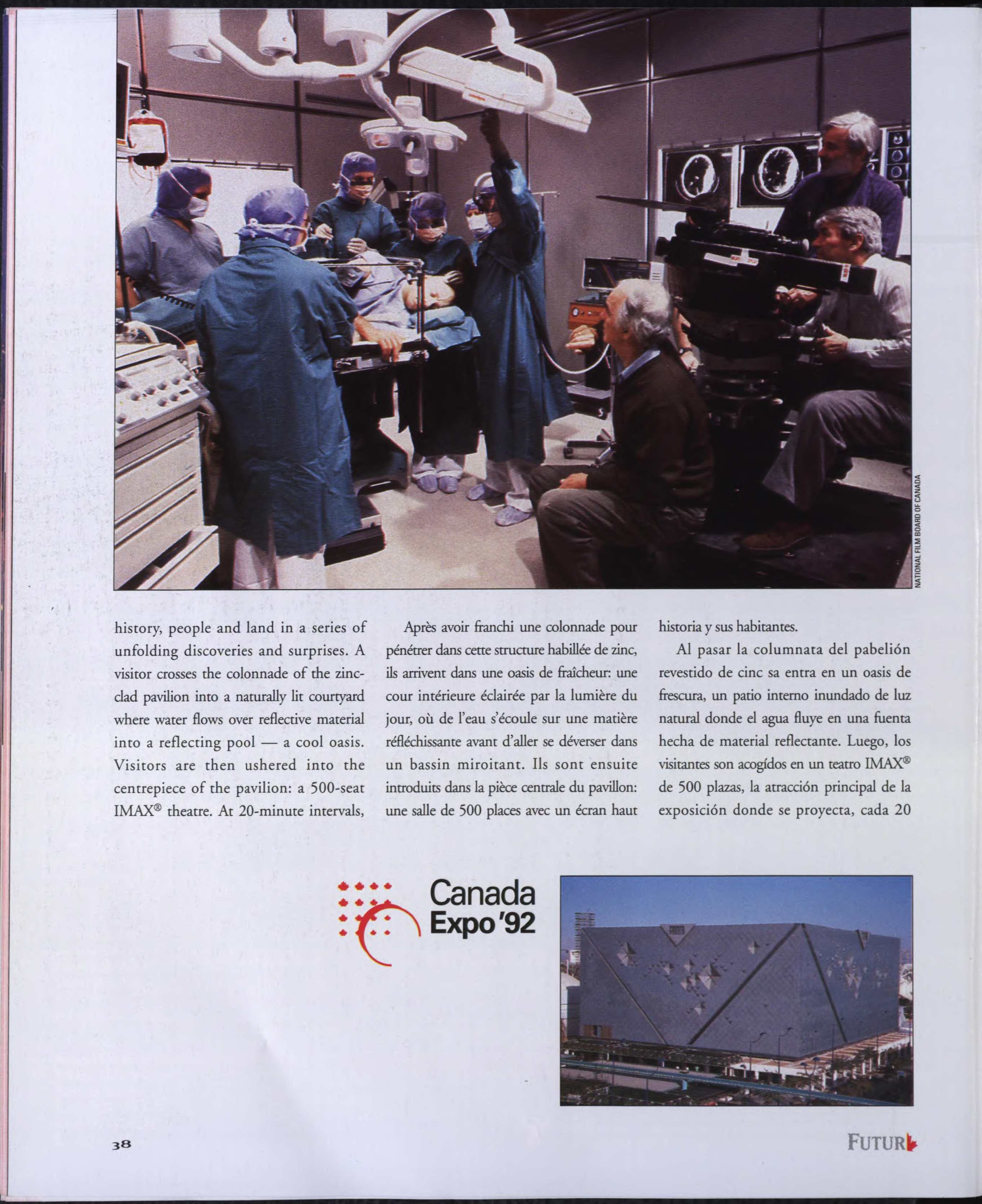 NATIONAL FILM BOARD OF CANADA

history, people and land in a series of unfolding discoveries and surprises. A visitor crosses the colonnade of the zinc-clad pavilion into a naturally lit courtyard where water flows over reflective material into a reflecting pool — a cool oasis. Visitors are then ushered into the centrepiece of the pavilion: a 500-seat IMAX® theatre. At 20-minute intervals,

Après avoir franchi une colonnade pour pénétrer dans cette structure habillée de zinc, ils arrivent dans une oasis de fraîcheur: une cour intérieure éclairée par la lumière du jour, où de l'eau s'écoule sur une matière réfléchissante avant d'aller se déverser dans un bassin miroitant. Ils sont ensuite introduits dans la pièce centrale du pavillon: une salle de 500 places avec un écran haut

historia y sus habitantes.

Al pasar la columnata del pabelión revestido de cinc sa entra en un oasis de frescura, un patio interno inundado de luz natural donde el agua fluye en una fuenta hecha de material reflectante. Luego, los visitantes son acogídos en un teatro IMAX® de 500 plazas, la atracción principal de la exposición donde se proyecta, cada 20

Canada Expo '92

38

FUTUR